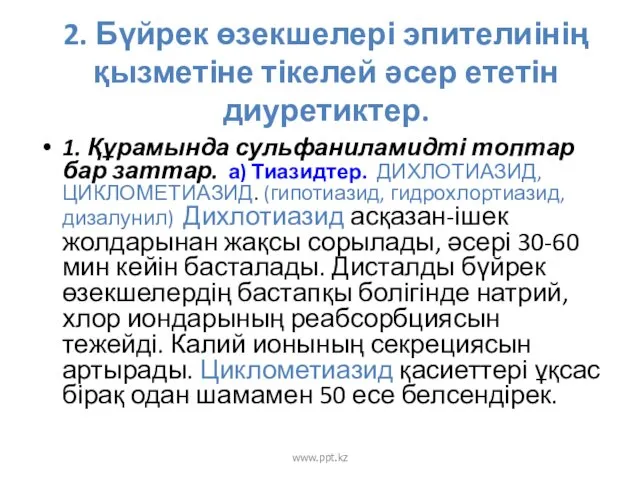 2. Бүйрек өзекшелері эпителиінің қызметіне тікелей әсер ететін диуретиктер.

• 1. Құрамында сульфаниламидті топтар бар заттар. а) Тиазидтер. ДИХЛОТИАЗИД, ЦИКЛОМЕТИАЗИД. (гипотиазид, гидрохлортиазид, дизалунил) Дихлотиазид асқазан-ішек жолдарынан жақсы сорылады, әсері 30-60 мин кейін басталады. Дисталды бүйрек өзекшелердің бастапқы болігінде натрий, хлор иондарының реабсорбциясын тежейді. Калий ионының секрециясын артырады. Циклометиазид қасиеттері ұқсас бірақ одан шамамен 50 есе белсендірек.

www.ppt.kz